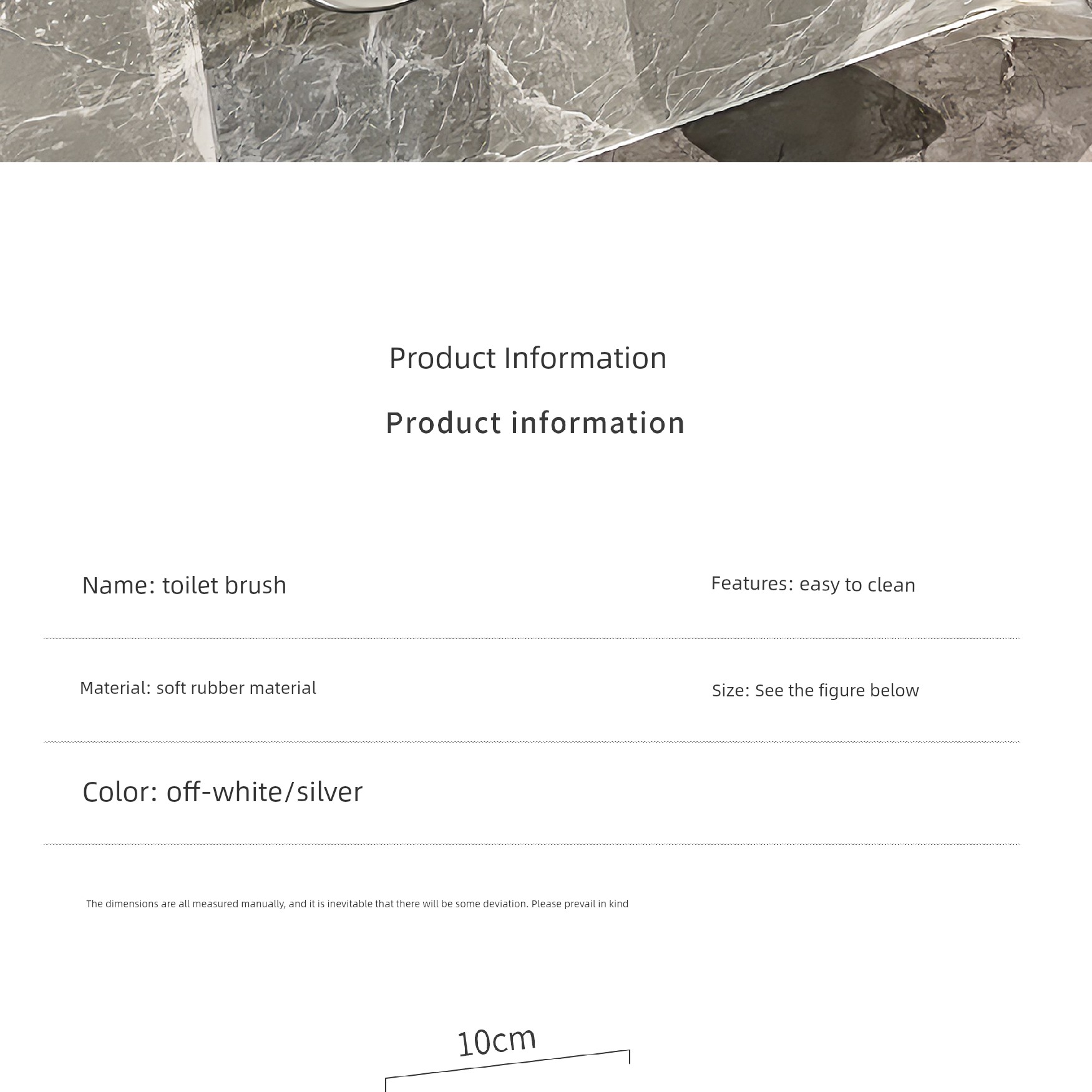 Product Information

Product information

Name: toilet brush

Features: easy to clean

Material: soft rubber material

Size: See the figure below

Color: off-white/silver

The dimensions are all measured manually, and it is inevitable that there will be some deviation. Please prevail in kind

10cm